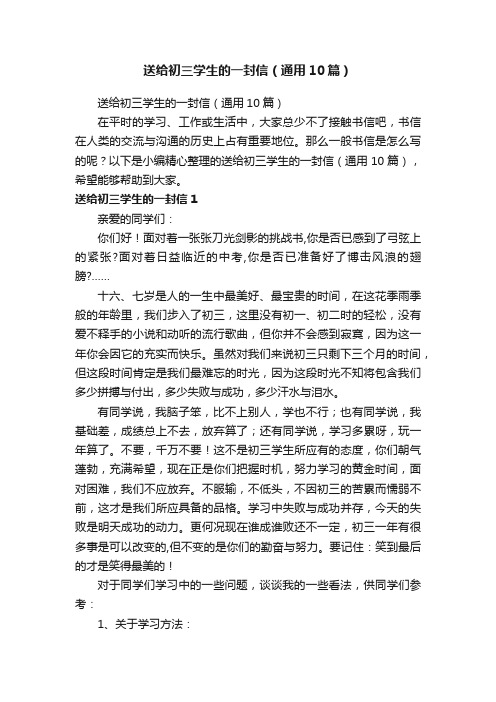 送给初三学生的一封信（通用10篇）

送给初三学生的一封信（通用10篇）

在平时的学习、工作或生活中，大家总少不了接触书信吧，书信在人类的交流与沟通的历史上占有重要地位。那么一般书信是怎么写的呢？以下是小编精心整理的送给初三学生的一封信（通用10篇），希望能够帮助到大家。

送给初三学生的一封信1

亲爱的同学们：

你们好！面对着一张张刀光剑影的挑战书,你是否已感到了弓弦上的紧张?面对着日益临近的中考,你是否已准备好了搏击风浪的翅膀?……

十六、七岁是人的一生中最美好、最宝贵的时间，在这花季雨季般的年龄里，我们步入了初三，这里没有初一、初二时的轻松，没有爱不释手的小说和动听的流行歌曲，但你并不会感到寂寞，因为这一年你会因它的充实而快乐。虽然对我们来说初三只剩下三个月的时间，但这段时间肯定是我们最难忘的时光，因为这段时光不知将包含我们多少拼搏与付出，多少失败与成功，多少汗水与泪水。

有同学说，我脑子笨，比不上别人，学也不行；也有同学说，我基础差，成绩总上不去，放弃算了；还有同学说，学习多累呀，玩一年算了。不要，千万不要！这不是初三学生所应有的态度，你们朝气蓬勃，充满希望，现在正是你们把握时机，努力学习的黄金时间，面对困难，我们不应放弃。不服输，不低头，不因初三的苦累而懦弱不前，这才是我们所应具备的品格。学习中失败与成功并存，今天的失败是明天成功的动力。更何况现在谁成谁败还不一定，初三一年有很多事是可以改变的,但不变的是你们的勤奋与努力。要记住：笑到最后的才是笑得最美的！

对于同学们学习中的一些问题，谈谈我的一些看法，供同学们参考：

1、关于学习方法：